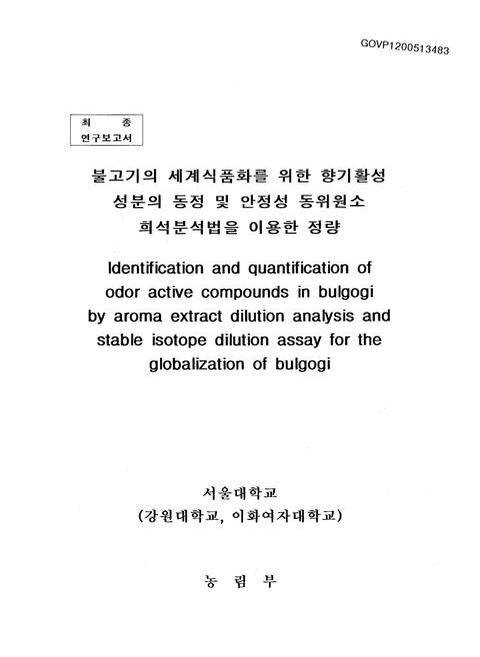 GOVP1200513483

최 종
연구보고서

불고기의 세계식품화를 위한 향기활성 성분의 동정 및 안정성 동위원소 희석분석법을 이용한 정량

Identification and quantification of odor active compounds in bulgogi by aroma extract dilution analysis and stable isotope dilution assay for the globalization of bulgogi

서울대학교
(강원대학교, 이화여자대학교)

농 림 부